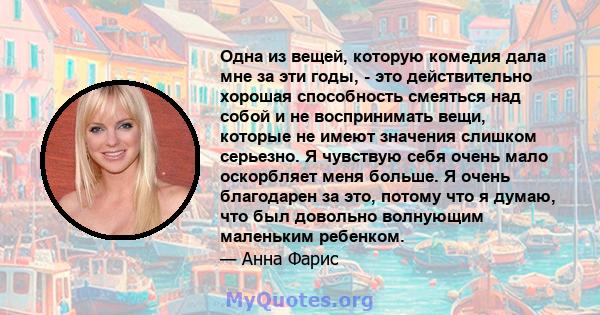 Одна из вещей, которую комедия дала мне за эти годы, - это действительно хорошая способность смеяться над собой и не воспринимать вещи, которые не имеют значения слишком серьезно. Я чувствую себя очень мало оскорбляет меня больше. Я очень благодарен за это, потому что я думаю, что был довольно волнующим маленьким ребенком.
— Анна Фарис

MyQuotes.org